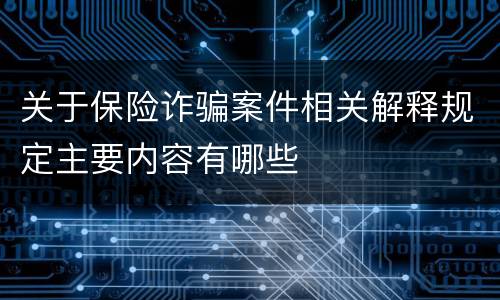 关于保险诈骗案件相关解释规定主要内容有哪些